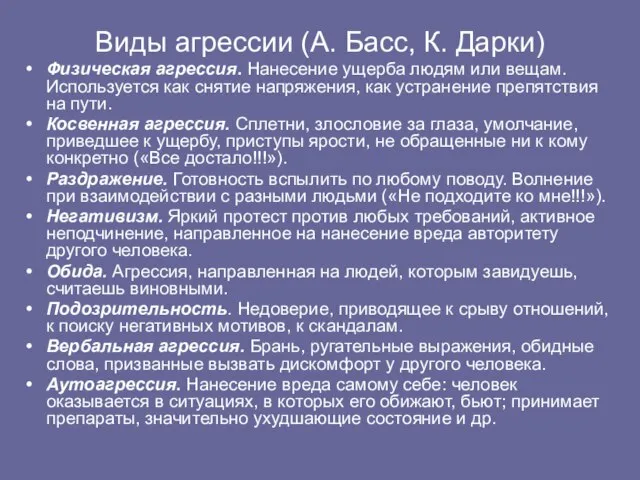 Виды агрессии (А. Басс, К. Дарки)

• Физическая агрессия. Нанесение ущерба людям или вещам. Используется как снятие напряжения, как устранение препятствия на пути.
• Косвенная агрессия. Сплетни, злословие за глаза, умолчание, приведшее к ущербу, приступы ярости, не обращенные ни к кому конкретно («Все достало!!!»).
• Раздражение. Готовность вспылить по любому поводу. Волнение при взаимодействии с разными людьми («Не подходите ко мне!!!»).
• Негативизм. Яркий протест против любых требований, активное неподчинение, направленное на нанесение вреда авторитету другого человека.
• Обида. Агрессия, направленная на людей, которым завидуешь, считаешь виновными.
• Подозрительность. Недоверие, приводящее к срыву отношений, к поиску негативных мотивов, к скандалам.
• Вербальная агрессия. Брань, ругательные выражения, обидные слова, призванные вызвать дискомфорт у другого человека.
• Аутоагрессия. Нанесение вреда самому себе: человек оказывается в ситуациях, в которых его обижают, бьют; принимает препараты, значительно ухудшающие состояние и др.